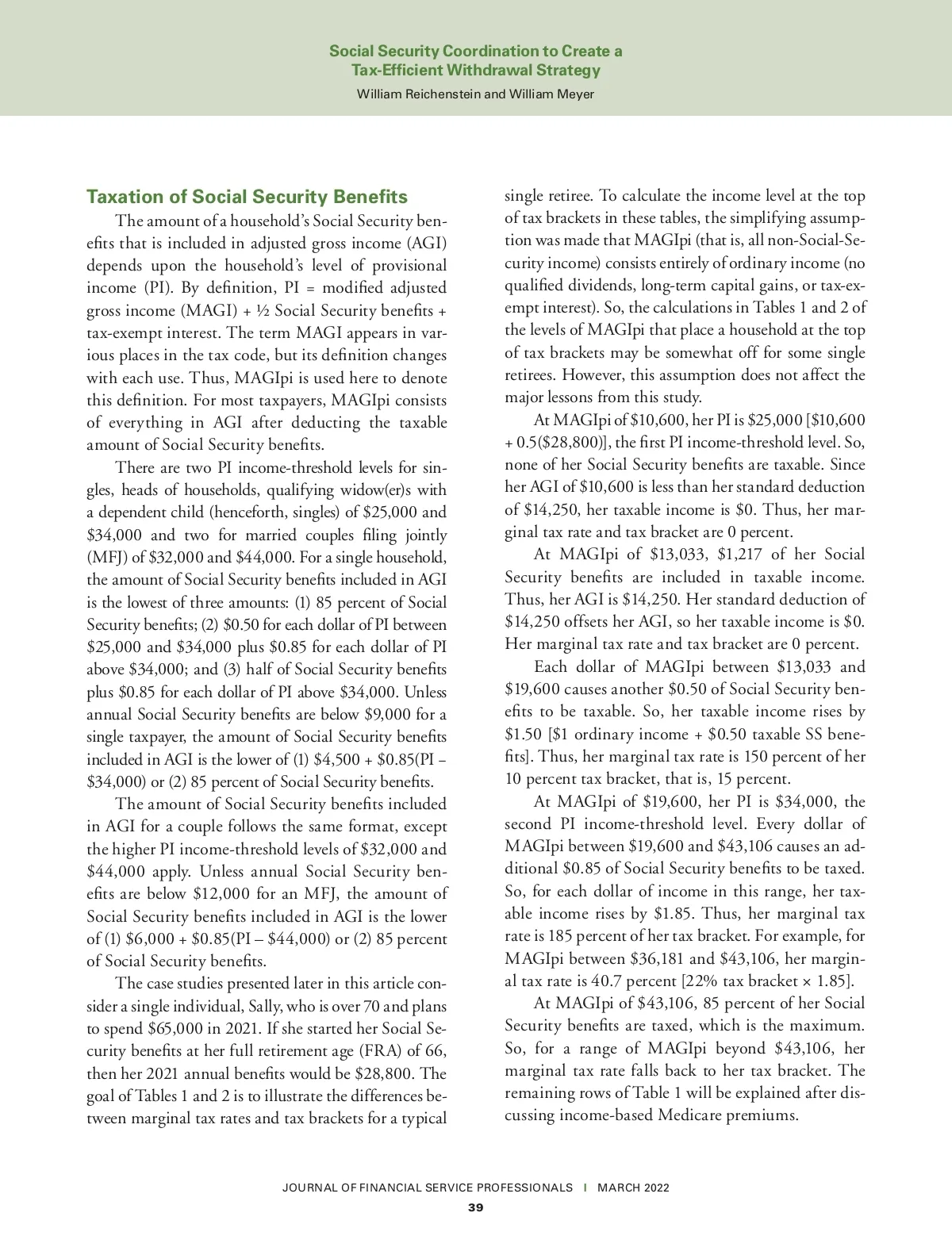 Social Security Coordination to Create a Tax-Efficient Withdrawal Strategy
William Reichenstein and William Meyer

Taxation of Social Security Benefits

The amount of a household's Social Security benefits that is included in adjusted gross income (AGI) depends upon the household's level of provisional income (PI). By definition, PI = modified adjusted gross income (MAGI) + ½ Social Security benefits + tax-exempt interest. The term MAGI appears in various places in the tax code, but its definition changes with each use. Thus, MAGIpi is used here to denote this definition. For most taxpayers, MAGIpi consists of everything in AGI after deducting the taxable amount of Social Security benefits.

There are two PI income-threshold levels for singles, heads of households, qualifying widow(er)s with a dependent child (henceforth, singles) of \$25,000 and \$34,000 and two for married couples filing jointly (MFJ) of \$32,000 and \$44,000. For a single household, the amount of Social Security benefits included in AGI is the lowest of three amounts: (1) 85 percent of Social Security benefits; (2) \$0.50 for each dollar of PI between \$25,000 and \$34,000 plus \$0.85 for each dollar of PI above \$34,000; and (3) half of Social Security benefits plus \$0.85 for each dollar of PI above \$34,000. Unless annual Social Security benefits are below \$9,000 for a single taxpayer, the amount of Social Security benefits included in AGI is the lower of (1) \$4,500 + \$0.85(PI – \$34,000) or (2) 85 percent of Social Security benefits.

The amount of Social Security benefits included in AGI for a couple follows the same format, except the higher PI income-threshold levels of \$32,000 and \$44,000 apply. Unless annual Social Security benefits are below \$12,000 for an MFJ, the amount of Social Security benefits included in AGI is the lower of (1) \$6,000 + \$0.85(PI – \$44,000) or (2) 85 percent of Social Security benefits.

The case studies presented later in this article consider a single individual, Sally, who is over 70 and plans to spend \$65,000 in 2021. If she started her Social Security benefits at her full retirement age (FRA) of 66, then her 2021 annual benefits would be \$28,800. The goal of Tables 1 and 2 is to illustrate the differences between marginal tax rates and tax brackets for a typical single retiree. To calculate the income level at the top of tax brackets in these tables, the simplifying assumption was made that MAGIpi (that is, all non-Social-Security income) consists entirely of ordinary income (no qualified dividends, long-term capital gains, or tax-exempt interest). So, the calculations in Tables 1 and 2 of the levels of MAGIpi that place a household at the top of tax brackets may be somewhat off for some single retirees. However, this assumption does not affect the major lessons from this study.

At MAGIpi of \$10,600, her PI is \$25,000 [\$10,600 + 0.5(\$28,800)], the first PI income-threshold level. So, none of her Social Security benefits are taxable. Since her AGI of \$10,600 is less than her standard deduction of \$14,250, her taxable income is \$0. Thus, her marginal tax rate and tax bracket are 0 percent.

At MAGIpi of \$13,033, \$1,217 of her Social Security benefits are included in taxable income. Thus, her AGI is \$14,250. Her standard deduction of \$14,250 offsets her AGI, so her taxable income is \$0. Her marginal tax rate and tax bracket are 0 percent.

Each dollar of MAGIpi between \$13,033 and \$19,600 causes another \$0.50 of Social Security benefits to be taxable. So, her taxable income rises by \$1.50 [\$1 ordinary income + \$0.50 taxable SS benefits]. Thus, her marginal tax rate is 150 percent of her 10 percent tax bracket, that is, 15 percent.

At MAGIpi of \$19,600, her PI is \$34,000, the second PI income-threshold level. Every dollar of MAGIpi between \$19,600 and \$43,106 causes an additional \$0.85 of Social Security benefits to be taxed. So, for each dollar of income in this range, her taxable income rises by \$1.85. Thus, her marginal tax rate is 185 percent of her tax bracket. For example, for MAGIpi between \$36,181 and \$43,106, her marginal tax rate is 40.7 percent [22% tax bracket × 1.85].

At MAGIpi of \$43,106, 85 percent of her Social Security benefits are taxed, which is the maximum. So, for a range of MAGIpi beyond \$43,106, her marginal tax rate falls back to her tax bracket. The remaining rows of Table 1 will be explained after discussing income-based Medicare premiums.

JOURNAL OF FINANCIAL SERVICE PROFESSIONALS | MARCH 2022
39